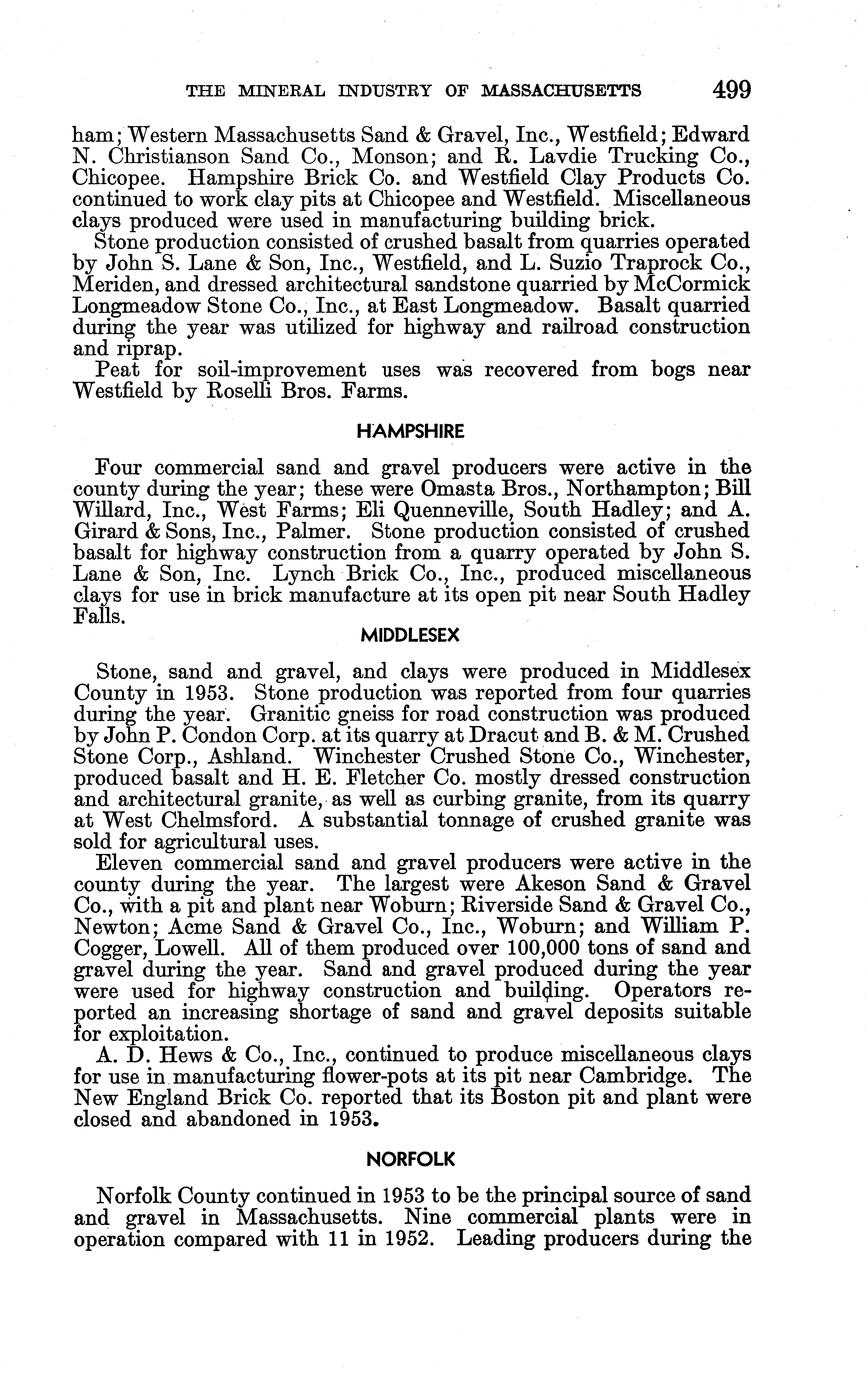 THE MINERAL INDUSTRY OF MASSACHUSETTS 499

ham; Western Massachusetts Sand & Gravel, Inc., Westfield; Edward N. Christianson Sand Co., Monson; and R. Lavdie Trucking Co., Chicopee. Hampshire Brick Co. and Westfield Clay Products Co. continued to work clay pits at Chicopee and Westfield. Miscellaneous clays produced were used in manufacturing building brick.

Stone production consisted of crushed basalt from quarries operated by John S. Lane & Son, Inc., Westfield, and L. Suzio Traprock Co., Meriden, and dressed architectural sandstone quarried by McCormick Longmeadow Stone Co., Inc., at East Longmeadow. Basalt quarried during the year was utilized for highway and railroad construction and riprap.

Peat for soil-improvement uses was recovered from bogs near Westfield by Roselli Bros. Farms.

HAMPSHIRE

Four commercial sand and gravel producers were active in the county during the year; these were Omasta Bros., Northampton; Bill Willard, Inc., West Farms; Eli Quenneville, South Hadley; and A. Girard & Sons, Inc., Palmer. Stone production consisted of crushed basalt for highway construction from a quarry operated by John S. Lane & Son, Inc. Lynch Brick Co., Inc., produced miscellaneous clays for use in brick manufacture at its open pit near South Hadley Falls.

MIDDLESEX

Stone, sand and gravel, and clays were produced in Middlesex County in 1953. Stone production was reported from four quarries during the year. Granitic gneiss for road construction was produced by John P. Condon Corp. at its quarry at Dracut and B. & M. Crushed Stone Corp., Ashland. Winchester Crushed Stone Co., Winchester, produced basalt and H. E. Fletcher Co. mostly dressed construction and architectural granite, as well as curbing granite, from its quarry at West Chelmsford. A substantial tonnage of crushed granite was sold for agricultural uses.

Eleven commercial sand and gravel producers were active in the county during the year. The largest were Akeson Sand & Gravel Co., with a pit and plant near Woburn; Riverside Sand & Gravel Co., Newton; Acme Sand & Gravel Co., Inc., Woburn; and William P. Cogger, Lowell. All of them produced over 100,000 tons of sand and gravel during the year. Sand and gravel produced during the year were used for highway construction and building. Operators reported an increasing shortage of sand and gravel deposits suitable for exploitation.

A. D. Hews & Co., Inc., continued to produce miscellaneous clays for use in manufacturing flower-pots at its pit near Cambridge. The New England Brick Co. reported that its Boston pit and plant were closed and abandoned in 1953.

NORFOLK

Norfolk County continued in 1953 to be the principal source of sand and gravel in Massachusetts. Nine commercial plants were in operation compared with 11 in 1952. Leading producers during the